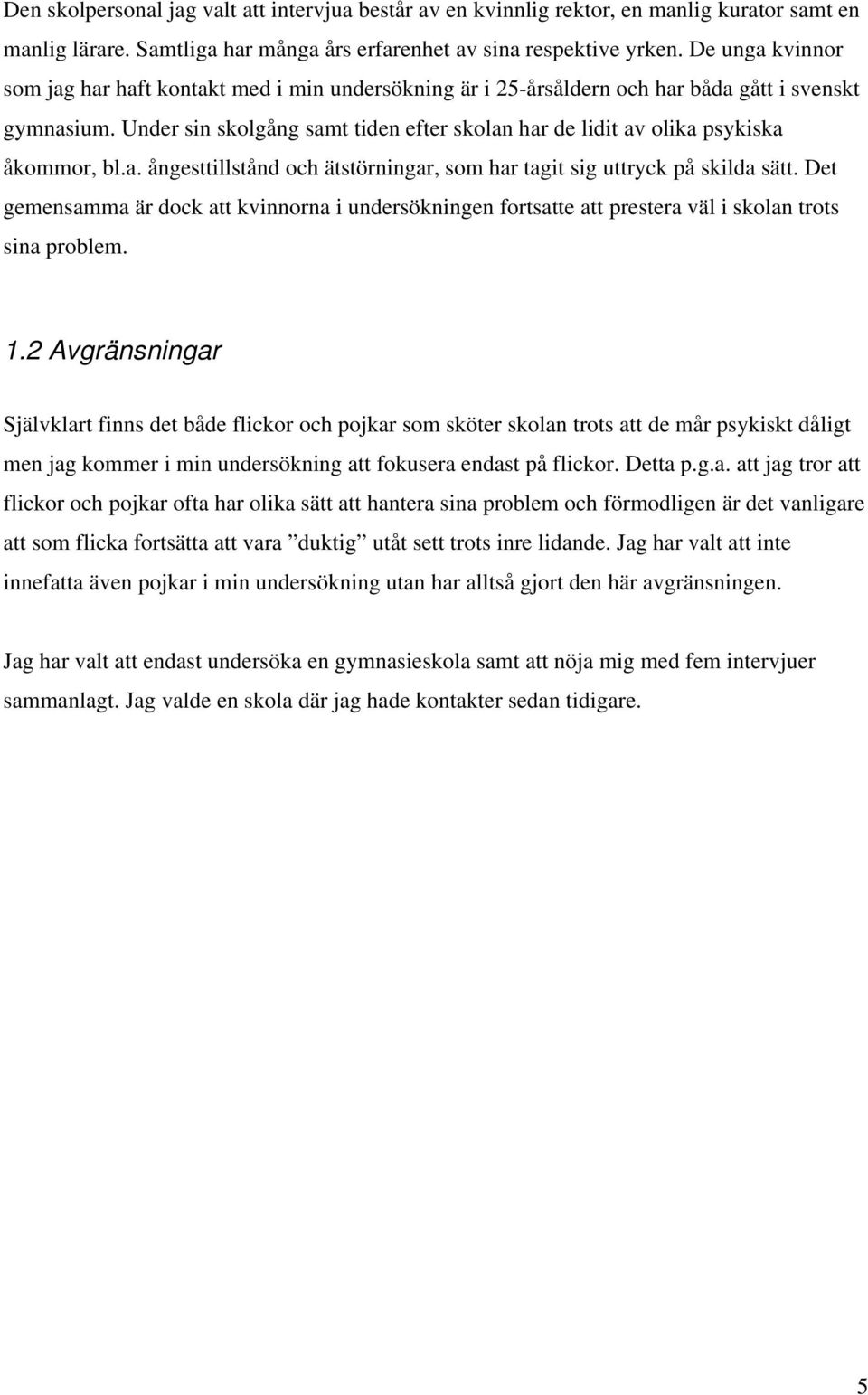 Den skolpersonal jag valt att intervjua består av en kvinnlig rektor, en manlig kurator samt en manlig lärare. Samtliga har många års erfarenhet av sina respektive yrken. De unga kvinnor som jag har haft kontakt med i min undersökning är i 25-årsåldern och har båda gått i svenskt gymnasium. Under sin skolgång samt tiden efter skolan har de lidit av olika psykiska åkommor, bl.a. ångesttillstånd och ätstörningar, som har tagit sig uttryck på skilda sätt. Det gemensamma är dock att kvinnorna i undersökningen fortsatte att prestera väl i skolan trots sina problem.

1.2 Avgränsningar

Självklart finns det både flickor och pojkar som sköter skolan trots att de mår psykiskt dåligt men jag kommer i min undersökning att fokusera endast på flickor. Detta p.g.a. att jag tror att flickor och pojkar ofta har olika sätt att hantera sina problem och förmodligen är det vanligare att som flicka fortsätta att vara ”duktig” utåt sett trots inre lidande. Jag har valt att inte innefatta även pojkar i min undersökning utan har alltså gjort den här avgränsningen.

Jag har valt att endast undersöka en gymnasieskola samt att nöja mig med fem intervjuer sammanlagt. Jag valde en skola där jag hade kontakter sedan tidigare.

5